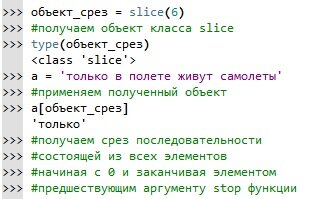 >>> объект_срез = slice(6)
>>> #получаем объект класса slice
>>> type(объект_срез)
<class 'slice'>
>>> a = 'только в полете живут самолеты'
>>> #применяем полученный объект
>>> a[объект_срез]
'только'
>>> #получаем срез последовательности
>>> #состоящей из всех элементов
>>> #начиная с 0 и заканчивая элементом
>>> #предшествующим аргументу stop функции